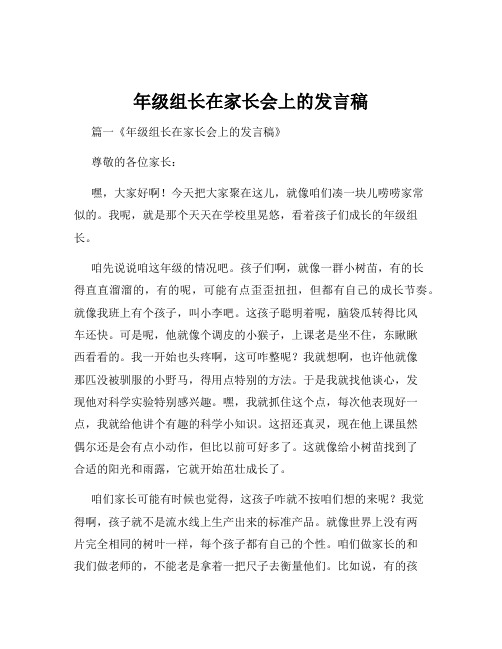 年级组长在家长会上的发言稿

篇一《年级组长在家长会上的发言稿》

尊敬的各位家长：

嘿，大家好啊！今天把大家聚在这儿，就像咱们凑一块儿唠唠家常似的。我呢，就是那个天天在学校里晃悠，看着孩子们成长的年级组长。

咱先说说咱这年级的情况吧。孩子们啊，就像一群小树苗，有的长得直直溜溜的，有的呢，可能有点歪歪扭扭，但都有自己的成长节奏。就像我班上有个孩子，叫小李吧。这孩子聪明着呢，脑袋瓜转得比风车还快。可是呢，他就像个调皮的小猴子，上课老是坐不住，东瞅瞅西看看的。我一开始也头疼啊，这可咋整呢？我就想啊，也许他就像那匹没被驯服的小野马，得用点特别的方法。于是我就找他谈心，发现他对科学实验特别感兴趣。嘿，我就抓住这个点，每次他表现好一点，我就给他讲个有趣的科学小知识。这招还真灵，现在他上课虽然偶尔还是会有点小动作，但比以前可好多了。这就像给小树苗找到了合适的阳光和雨露，它就开始茁壮成长了。

咱们家长可能有时候也觉得，这孩子咋就不按咱们想的来呢？我觉得啊，孩子就不是流水线上生产出来的标准产品。就像世界上没有两片完全相同的树叶一样，每个孩子都有自己的个性。咱们做家长的和我们做老师的，不能老是拿着一把尺子去衡量他们。比如说，有的孩